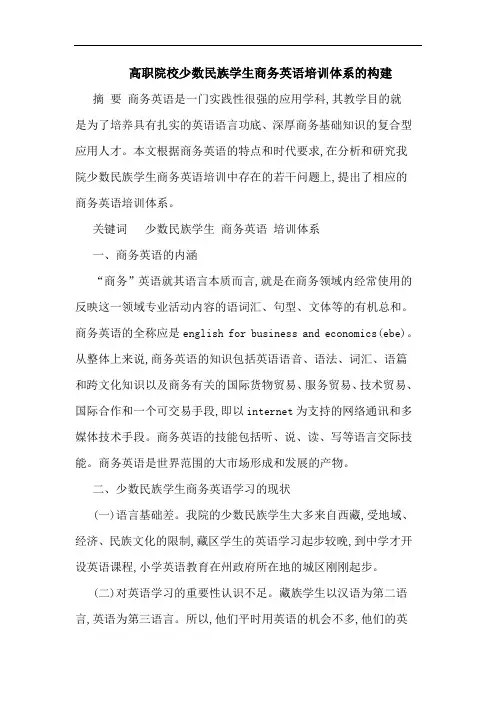 高职院校少数民族学生商务英语培训体系的构建

摘 要 商务英语是一门实践性很强的应用学科,其教学目的就是为了培养具有扎实的英语语言功底、深厚商务基础知识的复合型应用人才。本文根据商务英语的特点和时代要求,在分析和研究我院少数民族学生商务英语培训中存在的若干问题上,提出了相应的商务英语培训体系。

关键词 少数民族学生 商务英语 培训体系

一、商务英语的内涵

“商务”英语就其语言本质而言,就是在商务领域内经常使用的反映这一领域专业活动内容的语词汇、句型、文体等的有机总和。商务英语的全称应是 english for business and economics(ebe)。从整体上来说,商务英语的知识包括英语语音、语法、词汇、语篇和跨文化知识以及商务有关的国际货物贸易、服务贸易、技术贸易、国际合作和一个可交易手段,即以 internet 为支持的网络通讯和多媒体技术手段。商务英语的技能包括听、说、读、写等语言交际技能。商务英语是世界范围的大市场形成和发展的产物。

二、少数民族学生商务英语学习的现状

(一)语言基础差。我院的少数民族学生大多来自西藏,受地域、经济、民族文化的限制,藏区学生的英语学习起步较晚,到中学才开设英语课程,小学英语教育在州政府所在地的城区刚刚起步。

(二)对英语学习的重要性认识不足。藏族学生以汉语为第二语言,英语为第三语言。所以,他们平时用英语的机会不多,他们的英